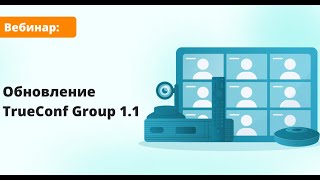 Вебинар:

Обновление TrueConf Group 1.1